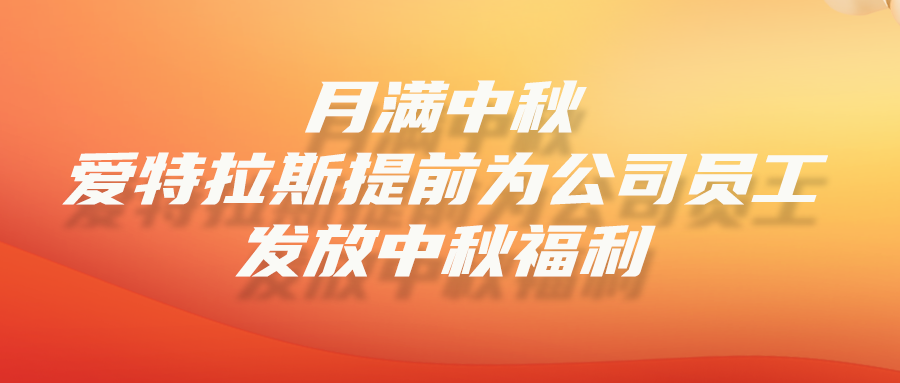 月满中秋
爱特拉斯提前为公司员工
发放中秋福利